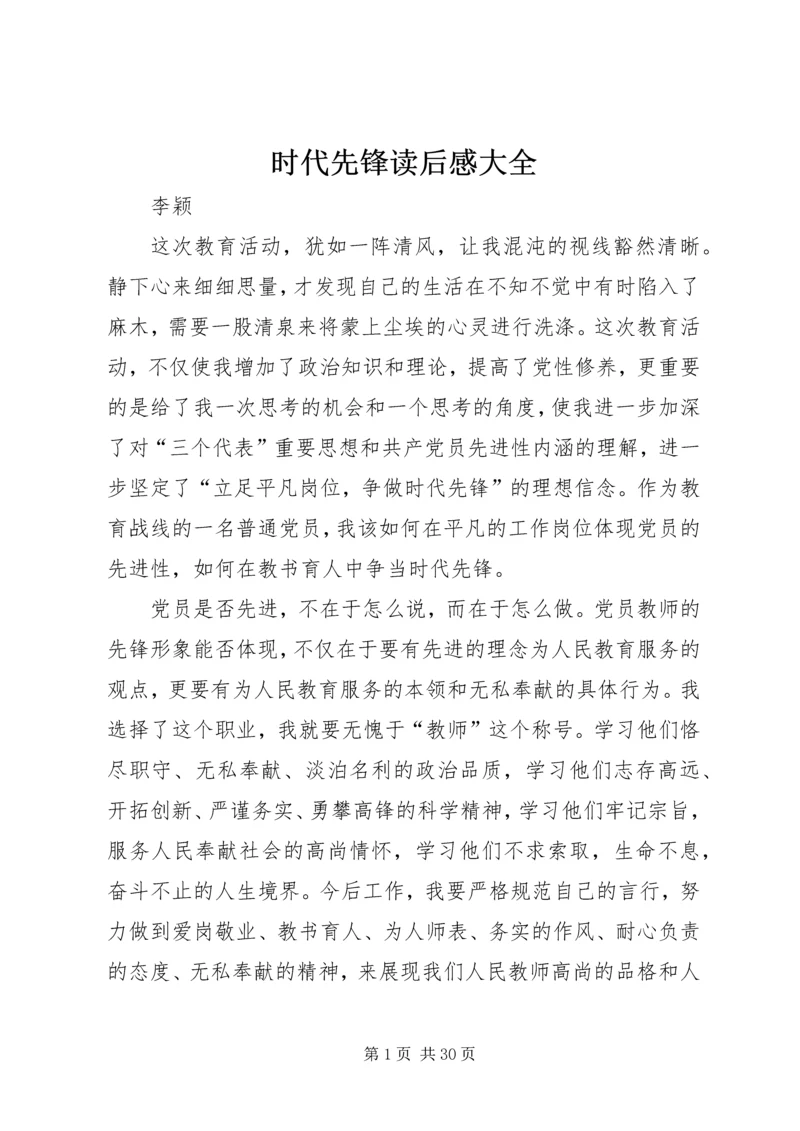 时代先锋读后感大全

李颖

这次教育活动，犹如一阵清风，让我混沌的视线豁然清晰。静下心来细细思量，才发现自己的生活在不知不觉中有时陷入了麻木，需要一股清泉来将蒙上尘埃的心灵进行洗涤。这次教育活动，不仅使我增加了政治知识和理论，提高了党性修养，更重要的是给了我一次思考的机会和一个思考的角度，使我进一步加深了对“三个代表”重要思想和共产党员先进性内涵的理解，进一步坚定了“立足平凡岗位，争做时代先锋”的理想信念。作为教育战线的一名普通党员，我该如何在平凡的工作岗位体现党员的先进性，如何在教书育人中争当时代先锋。

党员是否先进，不在于怎么说，而在于怎么做。党员教师的先锋形象能否体现，不仅在于要有先进的理念为人民教育服务的观点，更要有为人民教育服务的本领和无私奉献的具体行为。我选择了这个职业，我就要无愧于“教师”这个称号。学习他们恪尽职守、无私奉献、淡泊名利的政治品质，学习他们志存高远、开拓创新、严谨务实、勇攀高锋的科学精神，学习他们牢记宗旨，服务人民奉献社会的高尚情怀，学习他们不求索取，生命不息，奋斗不止的人生境界。今后工作，我要严格规范自己的言行，努力做到爱岗敬业、教书育人、为人师表、务实的作风、耐心负责的态度、无私奉献的精神，来展现我们人民教师高尚的品格和人

第 1 页 共 30 页